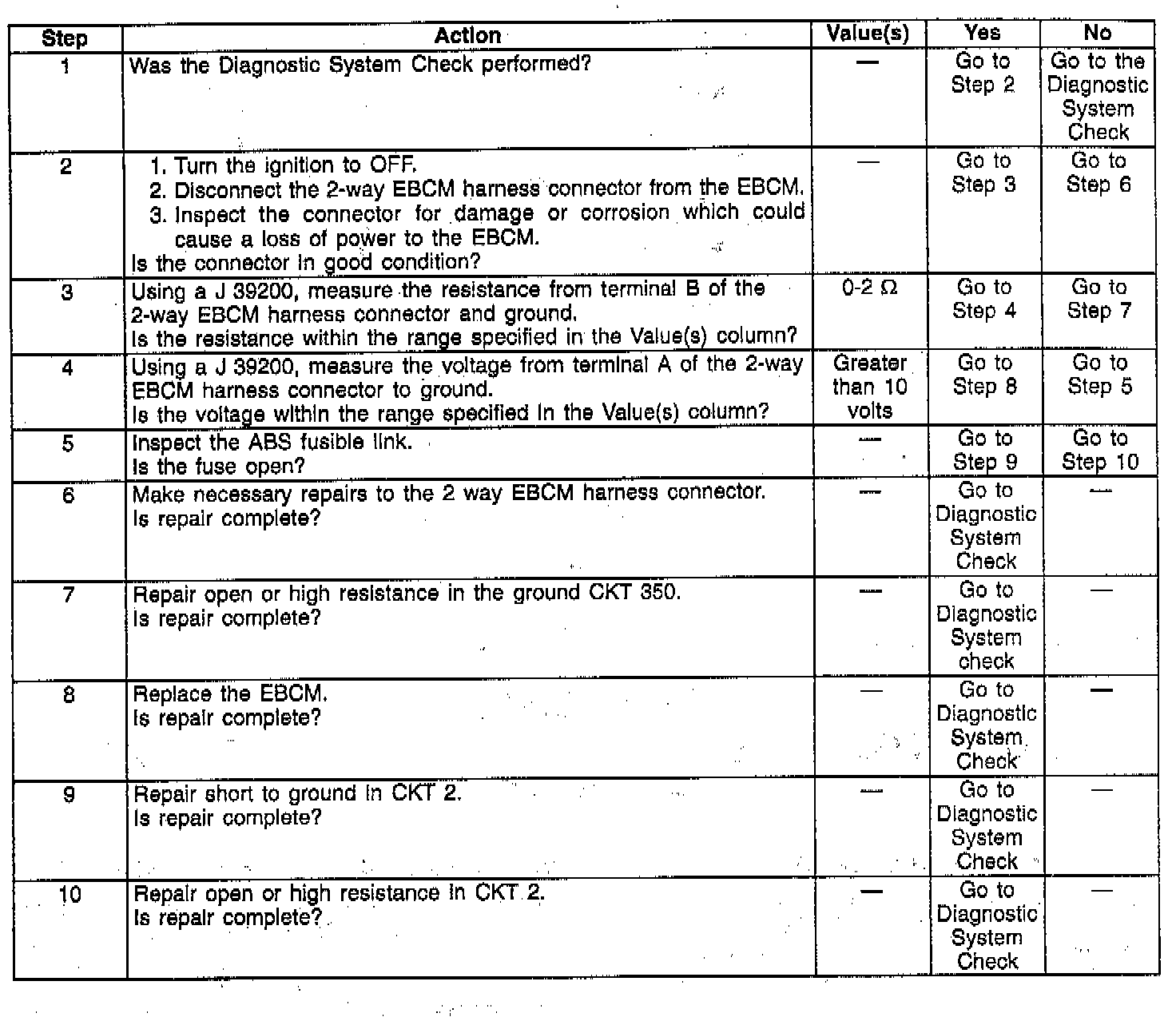 | Step | Action | Value(s) | Yes | No |
|---|---|---|---|---|
| 1 | Was the Diagnostic System Check performed? | — | Go to Step 2 | Go to the Diagnostic System Check |
| 2 | 1. Turn the ignition to OFF. 2. Disconnect the 2-way EBCM harness connector from the EBCM. 3. Inspect the connector for damage or corrosion which could cause a loss of power to the EBCM. Is the connector in good condition? | — | Go to Step 3 | Go to Step 6 |
| 3 | Using a J 39200, measure the resistance from terminal B of the 2-way EBCM harness connector and ground. Is the resistance within the range specified in the Value(s) column? | 0-2 Ω | Go to Step 4 | Go to Step 7 |
| 4 | Using a J 39200, measure the voltage from terminal A of the 2-way EBCM harness connector to ground. Is the voltage within the range specified in the Value(s) column? | Greater than 10 volts | Go to Step 8 | Go to Step 5 |
| 5 | Inspect the ABS fusible link. Is the fuse open? | — | Go to Step 9 | Go to Step 10 |
| 6 | Make necessary repairs to the 2 way EBCM harness connector. Is repair complete? | — | Go to Diagnostic System Check | — |
| 7 | Repair open or high resistance in the ground CKT 350. Is repair complete? | — | Go to Diagnostic System check | — |
| 8 | Replace the EBCM. Is repair complete? | — | Go to Diagnostic System Check | — |
| 9 | Repair short to ground in CKT 2. Is repair complete? | — | Go to Diagnostic System Check | — |
| 10 | Repair open or high resistance in CKT 2. Is repair complete? | — | Go to Diagnostic System Check | — |